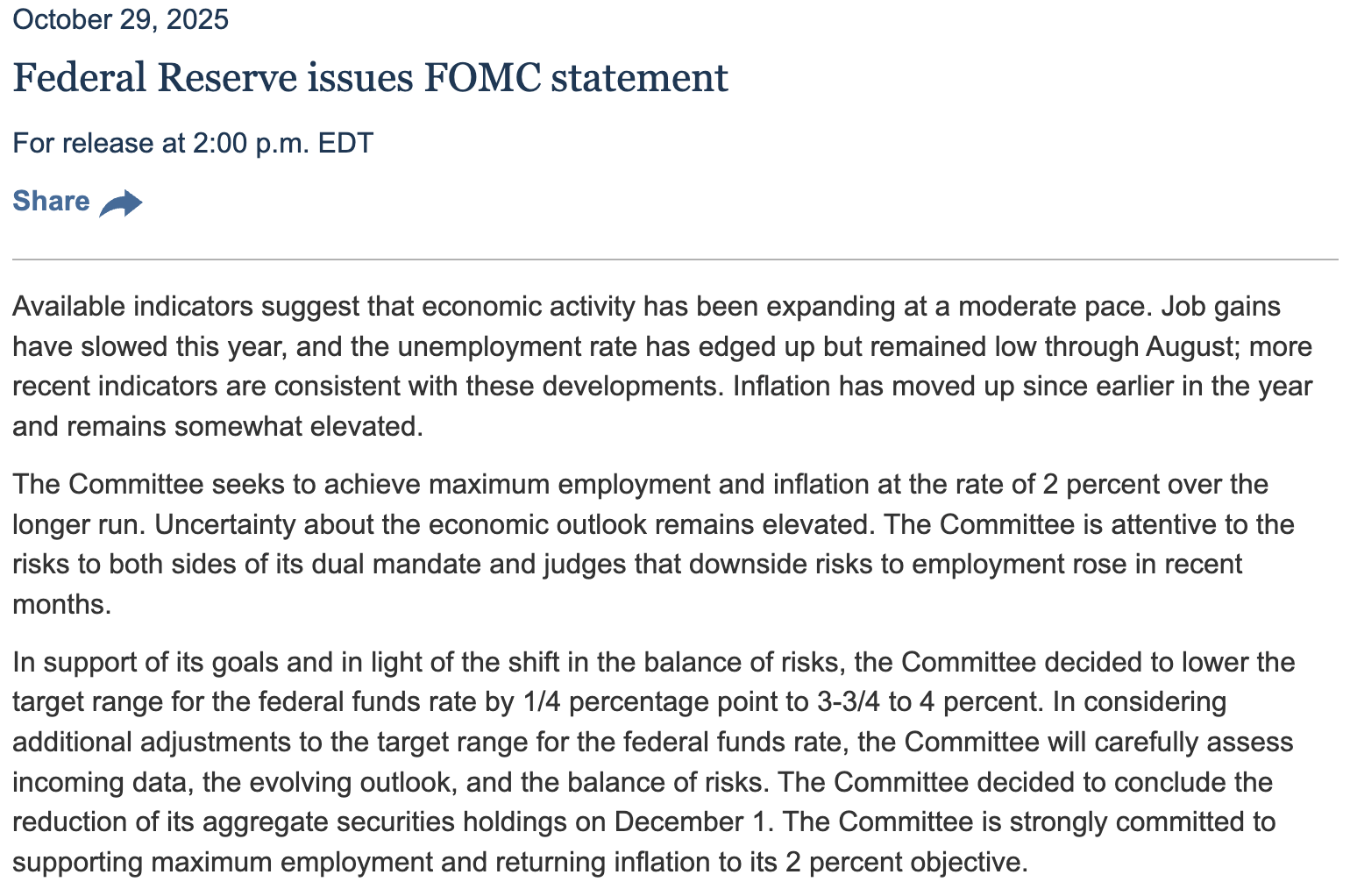 October 29, 2025

Federal Reserve issues FOMC statement

For release at 2:00 p.m. EDT

Share

Available indicators suggest that economic activity has been expanding at a moderate pace. Job gains have slowed this year, and the unemployment rate has edged up but remained low through August; more recent indicators are consistent with these developments. Inflation has moved up since earlier in the year and remains somewhat elevated.

The Committee seeks to achieve maximum employment and inflation at the rate of 2 percent over the longer run. Uncertainty about the economic outlook remains elevated. The Committee is attentive to the risks to both sides of its dual mandate and judges that downside risks to employment rose in recent months.

In support of its goals and in light of the shift in the balance of risks, the Committee decided to lower the target range for the federal funds rate by 1/4 percentage point to 3-3/4 to 4 percent. In considering additional adjustments to the target range for the federal funds rate, the Committee will carefully assess incoming data, the evolving outlook, and the balance of risks. The Committee decided to conclude the reduction of its aggregate securities holdings on December 1. The Committee is strongly committed to supporting maximum employment and returning inflation to its 2 percent objective.